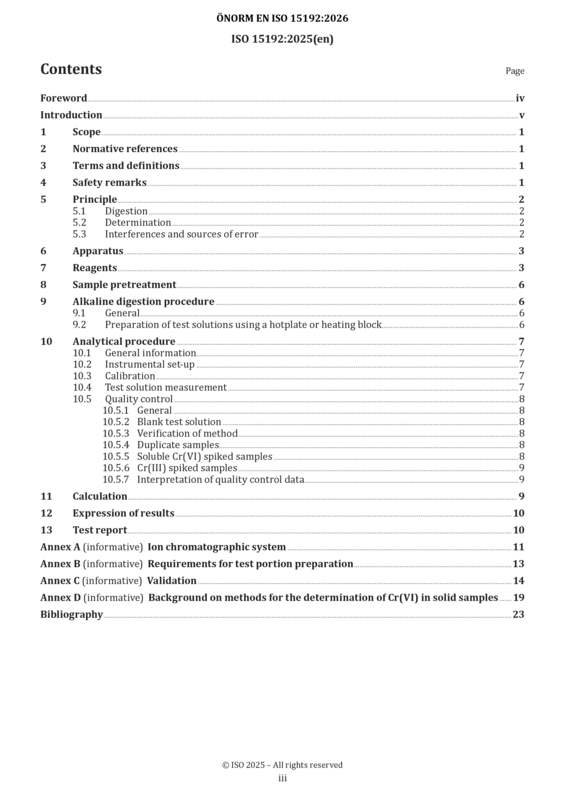 ÖNORM EN ISO 15192:2026
ISO 15192:2025(en)

Contents

Page

Foreword iv
Introduction v
1 Scope 1
2 Normative references 1
3 Terms and definitions 1
4 Safety remarks 1
5 Principle 2
5.1 Digestion 2
5.2 Determination 2
5.3 Interferences and sources of error 2
6 Apparatus 3
7 Reagents 3
8 Sample pretreatment 6
9 Alkaline digestion procedure 6
9.1 General 6
9.2 Preparation of test solutions using a hotplate or heating block 6
10 Analytical procedure 7
10.1 General information 7
10.2 Instrumental set-up 7
10.3 Calibration 7
10.4 Test solution measurement 7
10.5 Quality control 8
10.5.1 General 8
10.5.2 Blank test solution 8
10.5.3 Verification of method 8
10.5.4 Duplicate samples 8
10.5.5 Soluble Cr(VI) spiked samples 8
10.5.6 Cr(III) spiked samples 9
10.5.7 Interpretation of quality control data 9
11 Calculation 9
12 Expression of results 10
13 Test report 10
Annex A (informative) Ion chromatographic system 11
Annex B (informative) Requirements for test portion preparation 13
Annex C (informative) Validation 14
Annex D (informative) Background on methods for the determination of Cr(VI) in solid samples 19
Bibliography 23

© ISO 2025 – All rights reserved
iii